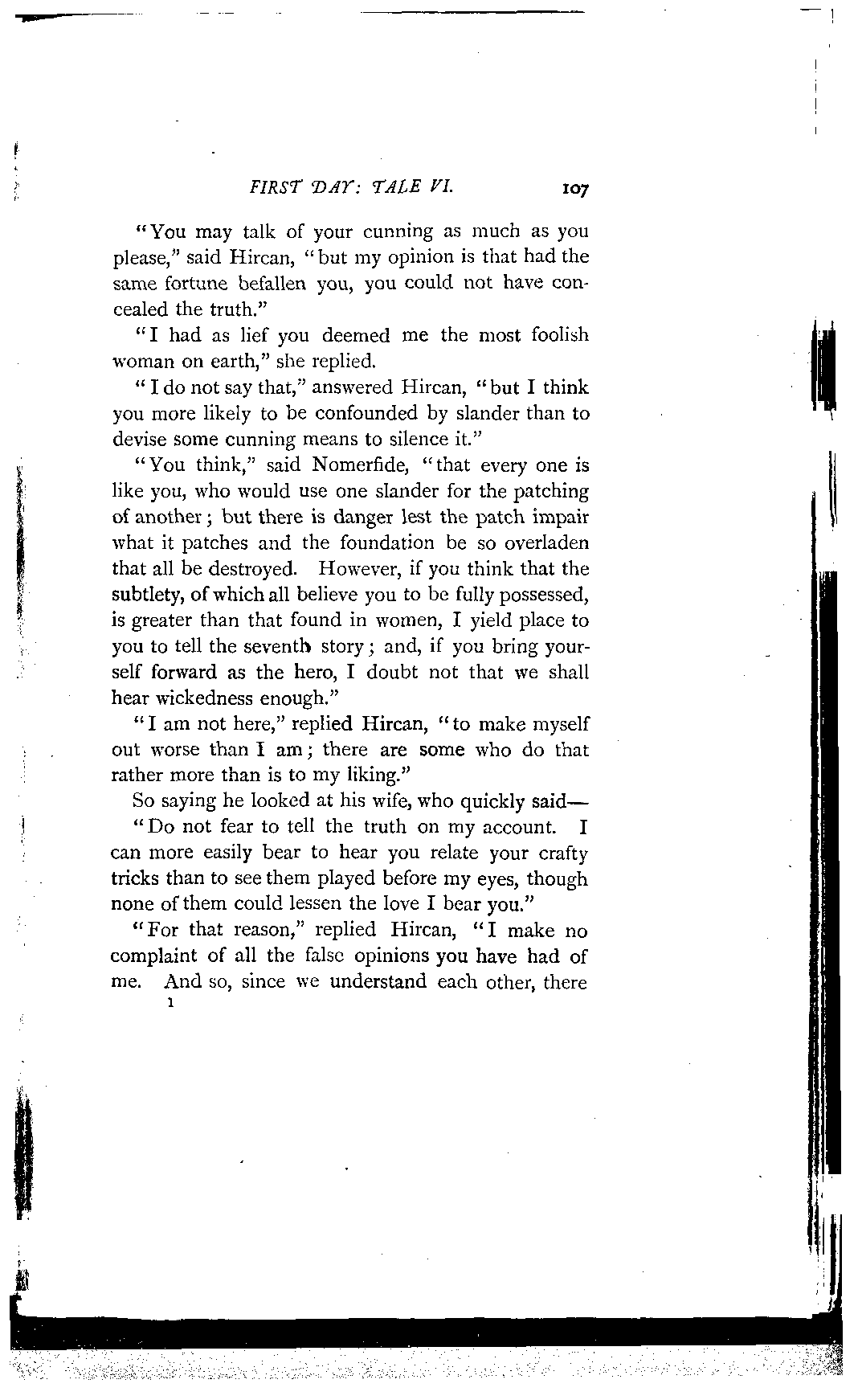 FIRST DAY: TALE VI. 107

"You may talk of your cunning as much as you please," said Hircan, "but my opinion is that had the same fortune befallen you, you could not have concealed the truth."

"I had as lief you deemed me the most foolish woman on earth," she replied.

"I do not say that," answered Hircan, "but I think you more likely to be confounded by slander than to devise some cunning means to silence it."

"You think," said Nomerfide, "that every one is like you, who would use one slander for the patching of another; but there is danger lest the patch impair what it patches and the foundation be so overladen that all be destroyed. However, if you think that the subtlety, of which all believe you to be fully possessed, is greater than that found in women, I yield place to you to tell the seventh story; and, if you bring yourself forward as the hero, I doubt not that we shall hear wickedness enough."

"I am not here," replied Hircan, "to make myself out worse than I am; there are some who do that rather more than is to my liking."

So saying he looked at his wife, who quickly said—

"Do not fear to tell the truth on my account. I can more easily bear to hear you relate your crafty tricks than to see them played before my eyes, though none of them could lessen the love I bear you."

"For that reason," replied Hircan, "I make no complaint of all the false opinions you have had of me. And so, since we understand each other, there

1